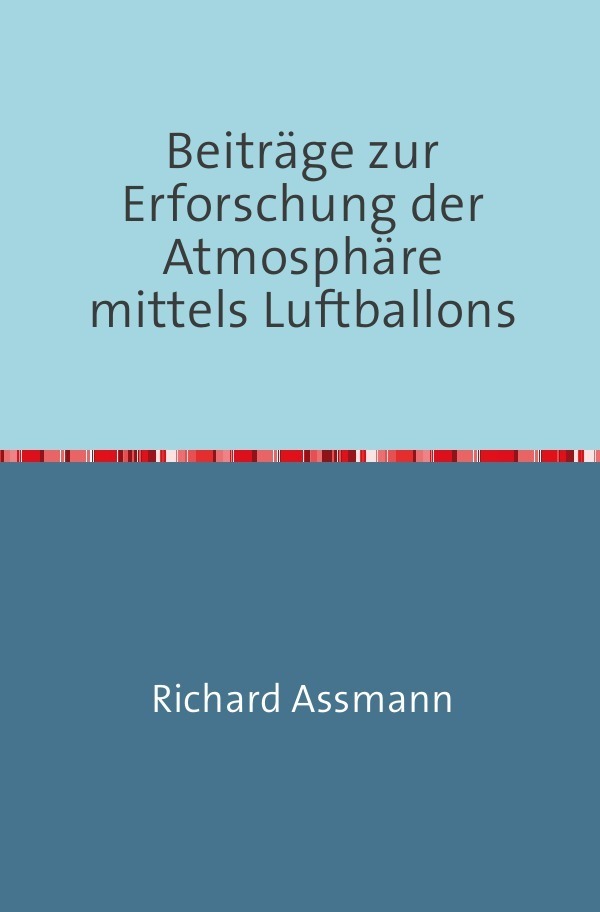 Beiträge zur Erforschung der Atmosphäre mittels Luftballons

Richard Assmann